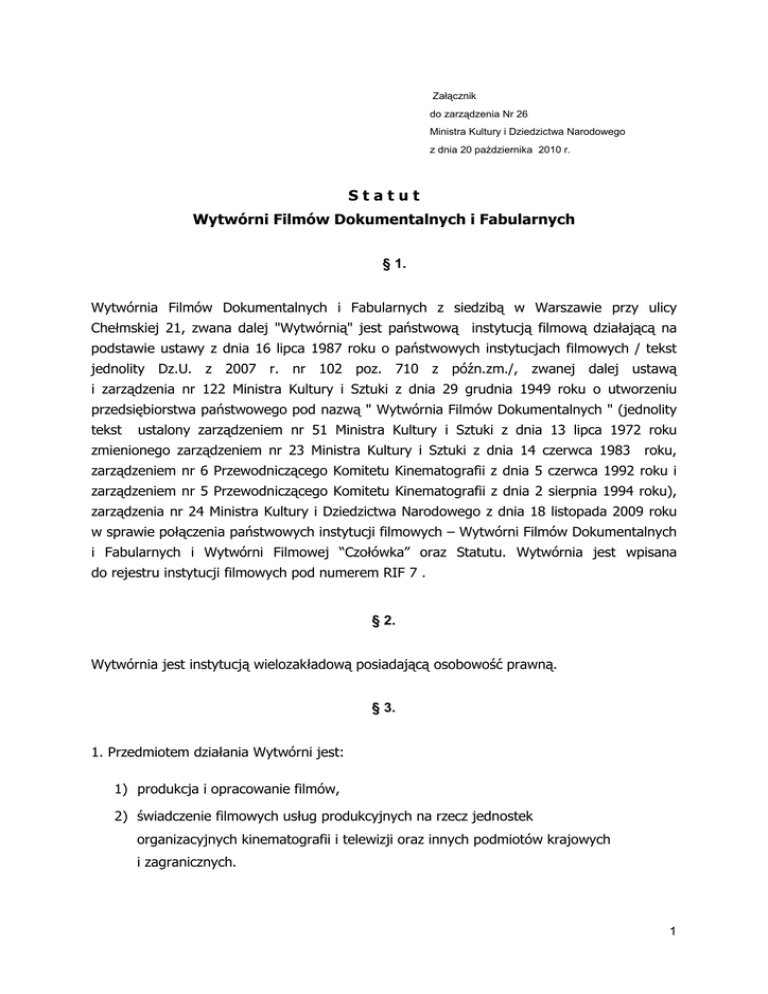 Załącznik
do zarządzenia Nr 26
Ministra Kultury i Dziedzictwa Narodowego
z dnia 20 października 2010 r.

S t a t u t
Wytwórni Filmów Dokumentalnych i Fabularnych

§ 1.

Wytwórnia Filmów Dokumentalnych i Fabularnych z siedzibą w Warszawie przy ulicy Chełmskiej 21, zwana dalej "Wytwórnią" jest państwową instytucją filmową działającą na podstawie ustawy z dnia 16 lipca 1987 roku o państwowych instytucjach filmowych / tekst jednolity Dz.U. z 2007 r. nr 102 poz. 710 z późn.zm./, zwanej dalej ustawą i zarządzenia nr 122 Ministra Kultury i Sztuki z dnia 29 grudnia 1949 roku o utworzeniu przedsiębiorstwa państwowego pod nazwą " Wytwórnia Filmów Dokumentalnych " (jednolity tekst ustalony zarządzeniem nr 51 Ministra Kultury i Sztuki z dnia 13 lipca 1972 roku zmienionego zarządzeniem nr 23 Ministra Kultury i Sztuki z dnia 14 czerwca 1983 roku, zarządzeniem nr 6 Przewodniczącego Komitetu Kinematografii z dnia 5 czerwca 1992 roku i zarządzeniem nr 5 Przewodniczącego Komitetu Kinematografii z dnia 2 sierpnia 1994 roku), zarządzenia nr 24 Ministra Kultury i Dziedzictwa Narodowego z dnia 18 listopada 2009 roku w sprawie połączenia państwowych instytucji filmowych – Wytwórni Filmów Dokumentalnych i Fabularnych i Wytwórni Filmowej “Czołówka” oraz Statutu. Wytwórnia jest wpisana do rejestru instytucji filmowych pod numerem RIF 7 .

§ 2.

Wytwórnia jest instytucją wielozakładową posiadającą osobowość prawną.

§ 3.

1. Przedmiotem działania Wytwórni jest:

1) produkcja i opracowanie filmów,

2) świadczenie filmowych usług produkcyjnych na rzecz jednostek organizacyjnych kinematografii i telewizji oraz innych podmiotów krajowych i zagranicznych.

1